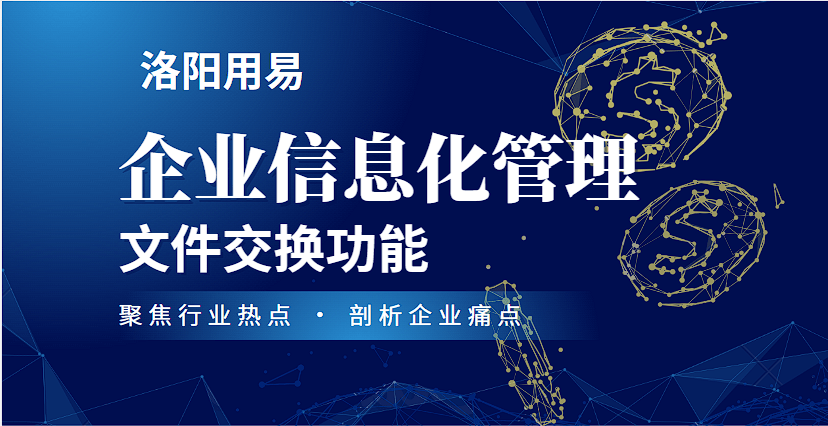 洛阳用易

企业信息化管理

文件交换功能

聚焦行业热点 · 剖析企业痛点